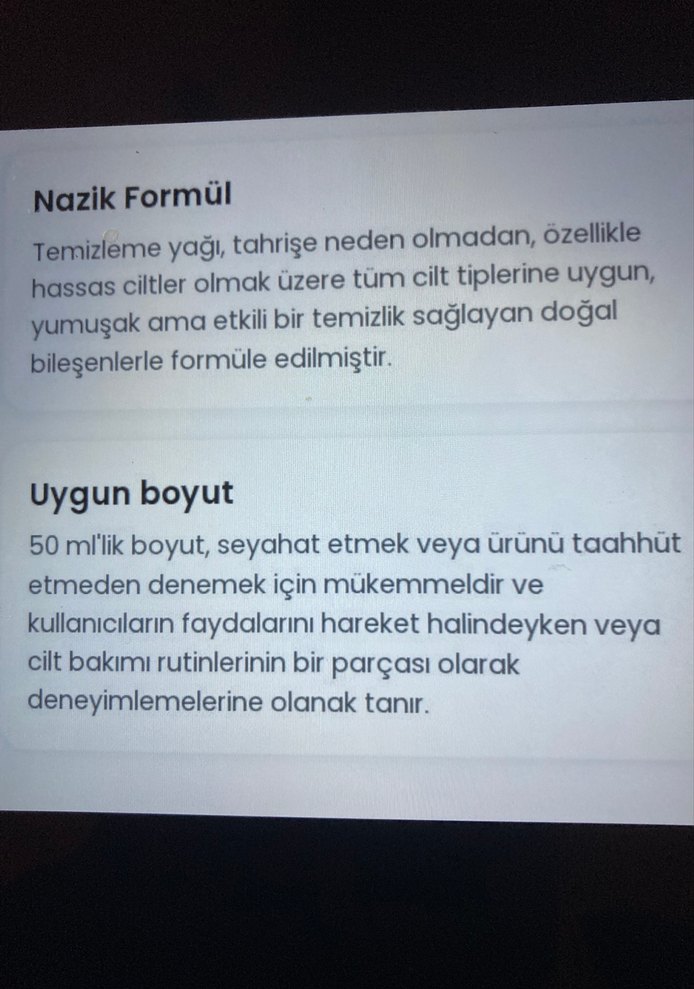 Nazik Formül
Temizleme yağı, tahrişe neden olmadan, özellikle hassas ciltler olmak üzere tüm cilt tiplerine uygun, yumuşak ama etkili bir temizlik sağlayan doğal bileşenlerle formüle edilmiştir.

Uygun boyut
50 ml'lik boyut, seyahat etmek veya ürünü taahhüt etmeden denemek için mükemmeldir ve kullanıcıların faydalarını hareket halindeyken veya cilt bakımı rutinlerinin bir parçası olarak deneyimlemelerine olanak tanır.